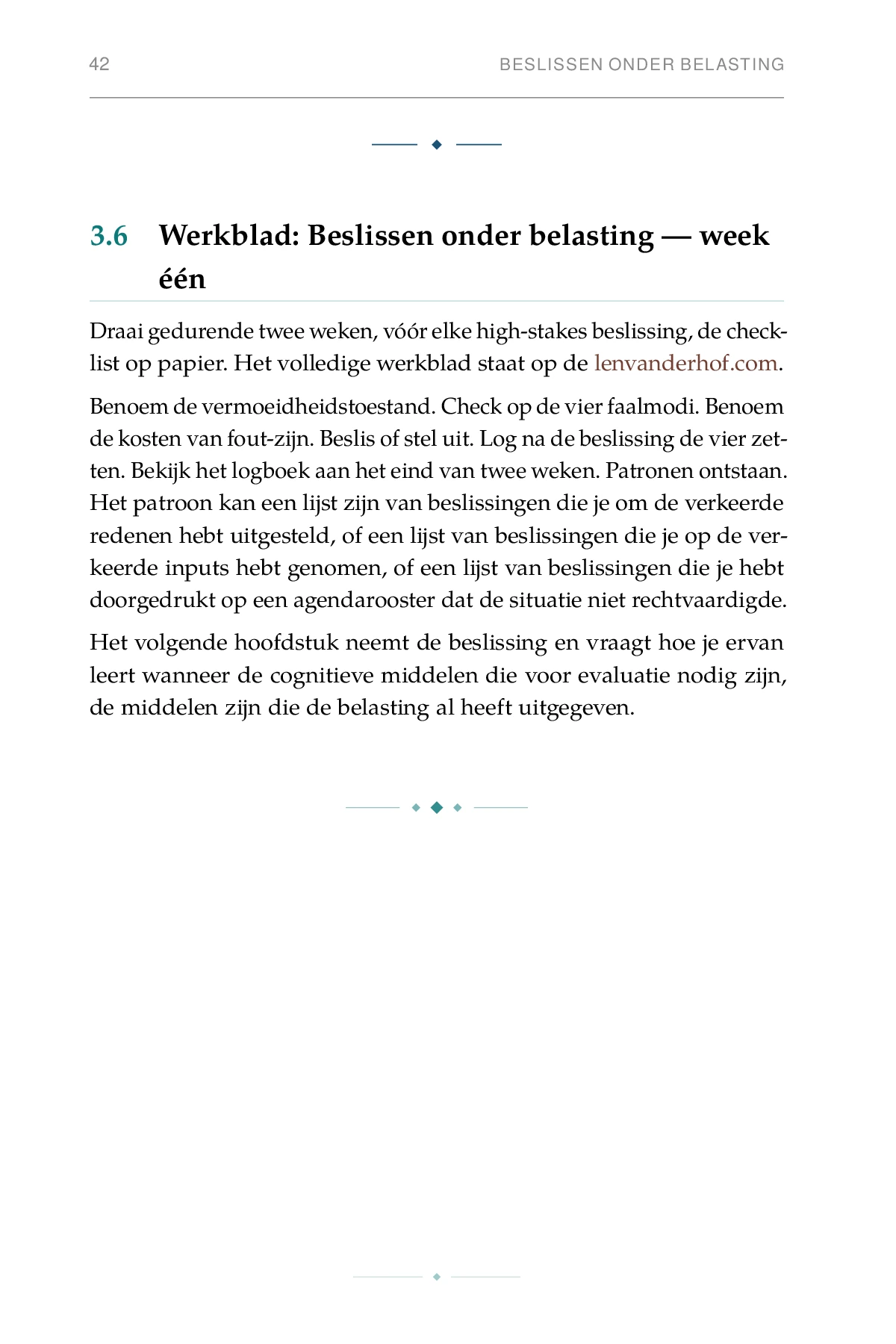 42 BESLISSEN ONDER BELASTING

3.6 Werkblad: Beslissen onder belasting — week één

Draai gedurende twee weken, vóór elke high-stakes beslissing, de checklist op papier. Het volledige werkblad staat op de lenvanderhof.com.

Benoem de vermoeidheidstoestand. Check op de vier faalmodi. Benoem de kosten van fout-zijn. Beslis of stel uit. Log na de beslissing de vier zetten. Bekijk het logboek aan het eind van twee weken. Patronen ontstaan. Het patroon kan een lijst zijn van beslissingen die je om de verkeerde redenen hebt uitgesteld, of een lijst van beslissingen die je op de verkeerde inputs hebt genomen, of een lijst van beslissingen die je hebt doorgedrukt op een agendarooster dat de situatie niet rechtvaardigde.

Het volgende hoofdstuk neemt de beslissing en vraagt hoe je ervan leert wanneer de cognitieve middelen die voor evaluatie nodig zijn, de middelen zijn die de belasting al heeft uitgegeven.